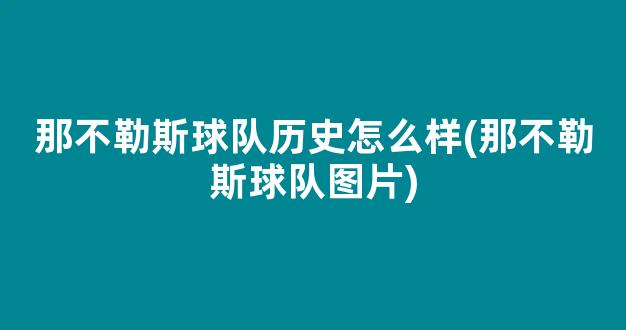 那不勒斯球队历史怎么样(那不勒斯球队图片)